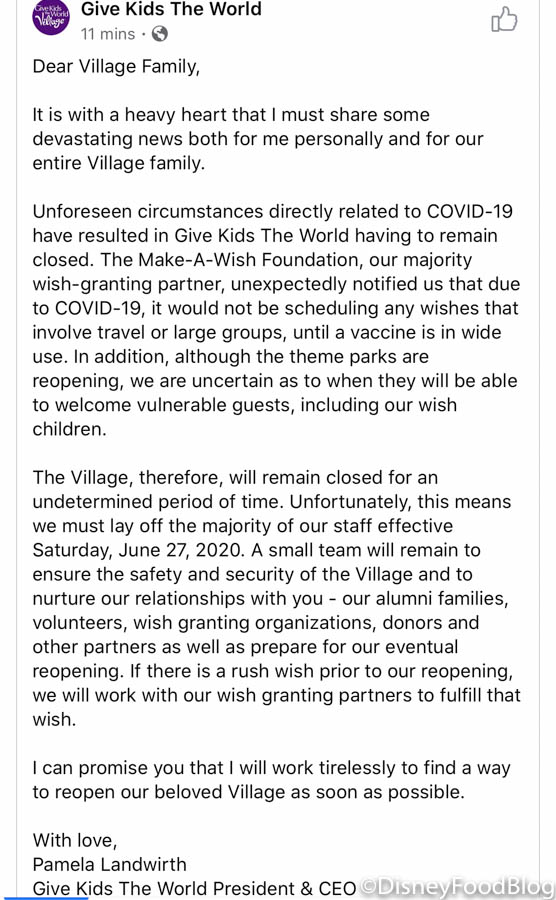 Give Kids The World Village

Give Kids The World
11 mins ·

Dear Village Family,

It is with a heavy heart that I must share some devastating news both for me personally and for our entire Village family.

Unforeseen circumstances directly related to COVID-19 have resulted in Give Kids The World having to remain closed. The Make-A-Wish Foundation, our majority wish-granting partner, unexpectedly notified us that due to COVID-19, it would not be scheduling any wishes that involve travel or large groups, until a vaccine is in wide use. In addition, although the theme parks are reopening, we are uncertain as to when they will be able to welcome vulnerable guests, including our wish children.

The Village, therefore, will remain closed for an undetermined period of time. Unfortunately, this means we must lay off the majority of our staff effective Saturday, June 27, 2020. A small team will remain to ensure the safety and security of the Village and to nurture our relationships with you - our alumni families, volunteers, wish granting organizations, donors and other partners as well as prepare for our eventual reopening. If there is a rush wish prior to our reopening, we will work with our wish granting partners to fulfill that wish.

I can promise you that I will work tirelessly to find a way to reopen our beloved Village as soon as possible.

With love,
Pamela Landwirth
Give Kids The World President & CEO

©DisneyFoodBlog